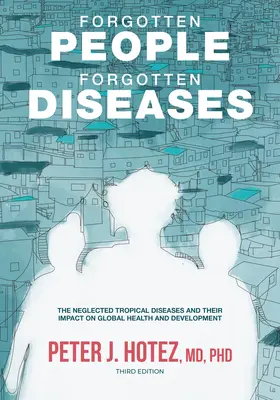 FORGOTTEN
PEOPLE
FORGOTTEN
DISEASES

THE NEGLECTED TROPICAL DISEASES AND THEIR IMPACT ON GLOBAL HEALTH AND DEVELOPMENT

PETER J. HOTEZ, MD, PHD

THIRD EDITION